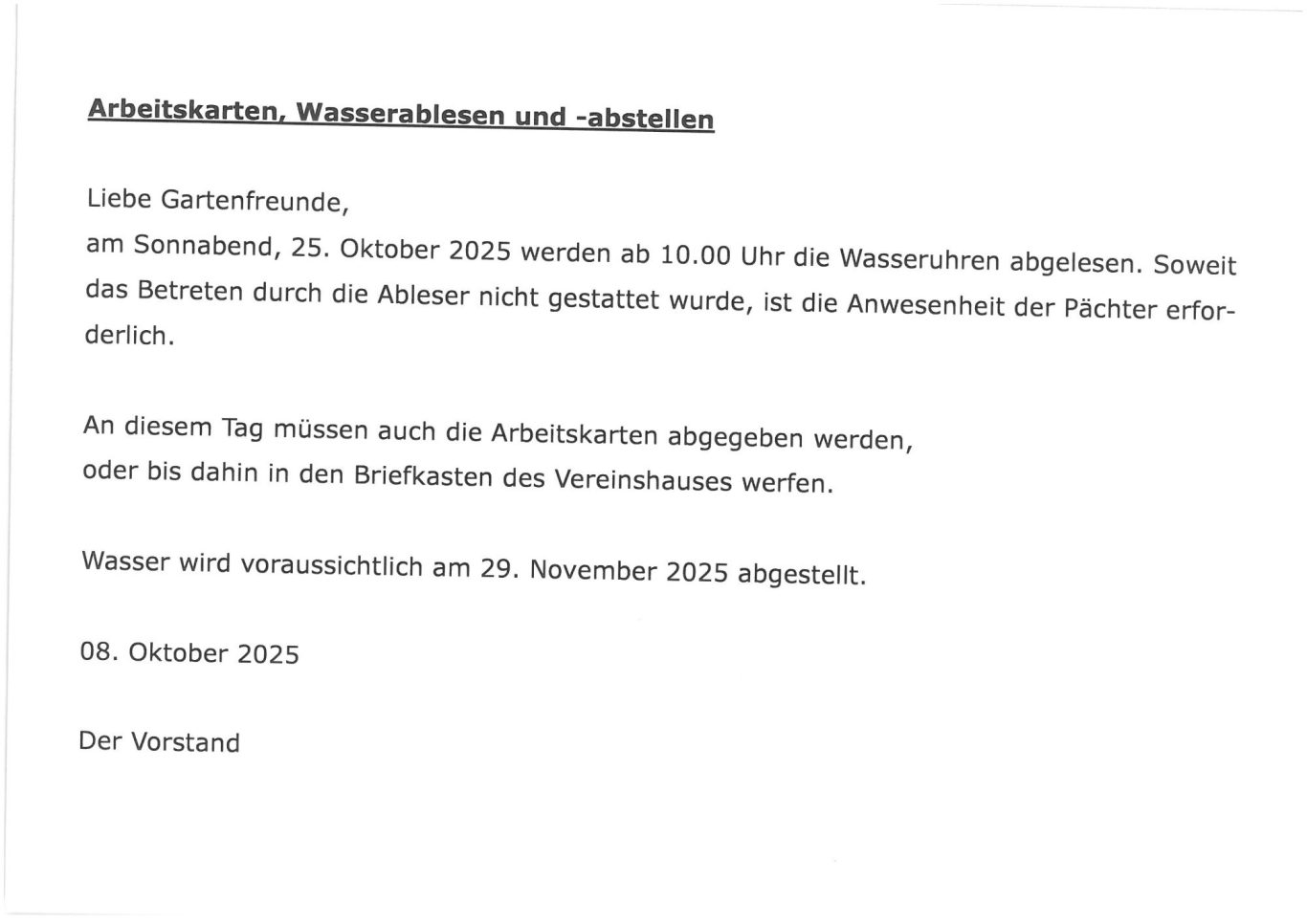 Arbeitskarten, Wasserablesen und -abstellen

Liebe Gartenfreunde,
am Sonnabend, 25. Oktober 2025 werden ab 10.00 Uhr die Wasseruhren abgelesen. Soweit das Betreten durch die Ableser nicht gestattet wurde, ist die Anwesenheit der Pächter erforderlich.

An diesem Tag müssen auch die Arbeitskarten abgegeben werden,
oder bis dahin in den Briefkasten des Vereinshauses werfen.

Wasser wird voraussichtlich am 29. November 2025 abgestellt.

08. Oktober 2025

Der Vorstand